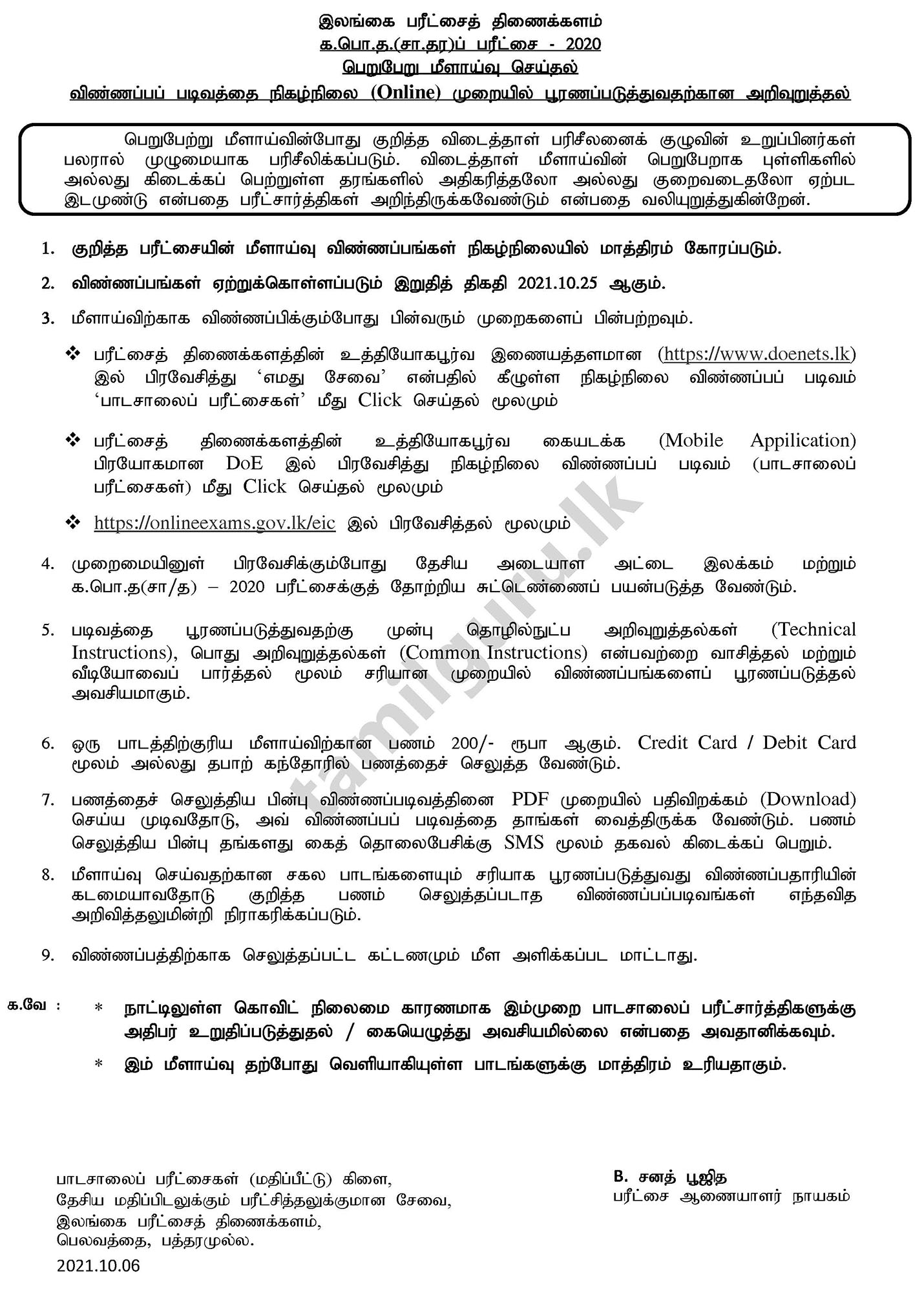 இலங்கை பரீட்சைத் திணைக்களம்
க.பொ.த.(சா.தர)ப் பரீட்சை - 2020
பெறுபேறு மீளாய்வு செய்தல்
விண்ணப்பப் படிவத்தை நிகழ்நிலை (Online) முறையில் பூரணப்படுத்துவதற்கான அறிவுறுத்தல்

பெறுபேற்று மீளாய்வின்போது குறித்த விடைத்தாள் பரிசீலனைக் குழுவின் உறுப்பினர்கள் பலரால் முழுமையாக பரிசீலிக்கப்படும். விடைத்தாள் மீளாய்வின் பெறுபேறாக புள்ளிகளில் அல்லது கிடைக்கப் பெற்றுள்ள தரங்களில் அதிகரித்தலோ அல்லது குறைவடைதலோ ஏற்பட இடமுண்டு என்பதை பரீட்சார்த்திகள் அறிந்திருக்கவேண்டும் என்பதை வலியுறுத்துகின்றேன்.

1. குறித்த பரீட்சையின் மீளாய்வு விண்ணப்பங்கள் நிகழ்நிலையில் மாத்திரம் கோரப்படும்.

2. விண்ணப்பங்கள் ஏற்றுக்கொள்ளப்படும் இறுதித் திகதி 2021.10.25 ஆகும்.

3. மீளாய்விற்காக விண்ணப்பிக்கும்போது பின்வரும் முறைகளைப் பின்பற்றவும்.

❖ பரீட்சைத் திணைக்களத்தின் உத்தியோகபூர்வ இணையத்தளமான (https://www.doenets.lk) இல் பிரவேசித்து 'எமது சேவை' என்பதில் கீழுள்ள நிகழ்நிலை விண்ணப்பப் படிவம் 'பாடசாலைப் பரீட்சைகள்' மீது Click செய்தல் மூலமும்

❖ பரீட்சைத் திணைக்களத்தின் உத்தியோகபூர்வ கையடக்க (Mobile Appilication) பிரயோகமான DoE இல் பிரவேசித்து நிகழ்நிலை விண்ணப்பப் படிவம் (பாடசாலைப் பரீட்சைகள்) மீது Click செய்தல் மூலமும்

❖ https://onlineexams.gov.lk/eic இல் பிரவேசித்தல் மூலமும்

4. முறைமையினுள் பிரவேசிக்கும்போது தேசிய அடையாள அட்டை இலக்கம் மற்றும் க.பொ.த(சா/த) – 2020 பரீட்சைக்குத் தோற்றிய சுட்டெண்ணைப் பயன்படுத்த வேண்டும்.

5. படிவத்தை பூரணப்படுத்துவதற்கு முன்பு தொழில்நுட்ப அறிவுறுத்தல்கள் (Technical Instructions), பொது அறிவுறுத்தல்கள் (Common Instructions) என்பவற்றை வாசித்தல் மற்றும் வீடியோவைப் பார்த்தல் மூலம் சரியான முறையில் விண்ணப்பங்களைப் பூரணப்படுத்தல் அவசியமாகும்.

6. ஒரு பாடத்திற்குரிய மீளாய்விற்கான பணம் 200/- ரூபா ஆகும். Credit Card / Debit Card மூலம் அல்லது தபாற் கந்தோரில் பணத்தைச் செலுத்த வேண்டும்.

7. பணத்தைச் செலுத்திய பின்பு விண்ணப்படிவத்தினை PDF முறையில் பதிவிறக்கம் (Download) செய்ய முடிவதோடு, அவ் விண்ணப்பப் படிவத்தை தாங்கள் வைத்திருக்க வேண்டும். பணம் செலுத்திய பின்பு தங்களது கைத் தொலைபேசிக்கு SMS மூலம் தகவல் கிடைக்கப் பெறும்.

8. மீளாய்வு செய்வதற்கான சகல பாடங்களையும் சரியாக பூரணப்படுத்துவது விண்ணப்பதாரியின் கடமையாவதோடு குறித்த பணம் செலுத்தப்படாத விண்ணப்பப்படிவங்கள் எந்தவித அறிவித்தலுமின்றி நிராகரிக்கப்படும்.

9. விண்ணப்பத்திற்காக செலுத்தப்பட்ட கட்டணமும் மீள அளிக்கப்பட மாட்டாது.

க.வே : * நாட்டிலுள்ள கொவிட் நிலைமை காரணமாக இம்முறை பாடசாலைப் பரீட்சார்த்திகளுக்கு அதிபர் உறுதிப்படுத்துதல் / கையெழுத்து அவசியமில்லை என்பதை அவதானிக்கவும்.

* இம் மீளாய்வு தற்போது வெளியாகியுள்ள பாடங்களுக்கு மாத்திரம் உரியதாகும்.

tamilguru.lk

பாடசாலைப் பரீட்சைகள் (மதிப்பீட்டு) கிளை,
தேசிய மதிப்பிடலுக்கும் பரீட்சித்தலுக்குமான சேவை,
இலங்கை பரீட்சைத் திணைக்களம்,
பெலவத்தை, பத்தரமுல்ல.
2021.10.06

B. சனத் பூஜித
பரீட்சை ஆணையாளர் நாயகம்